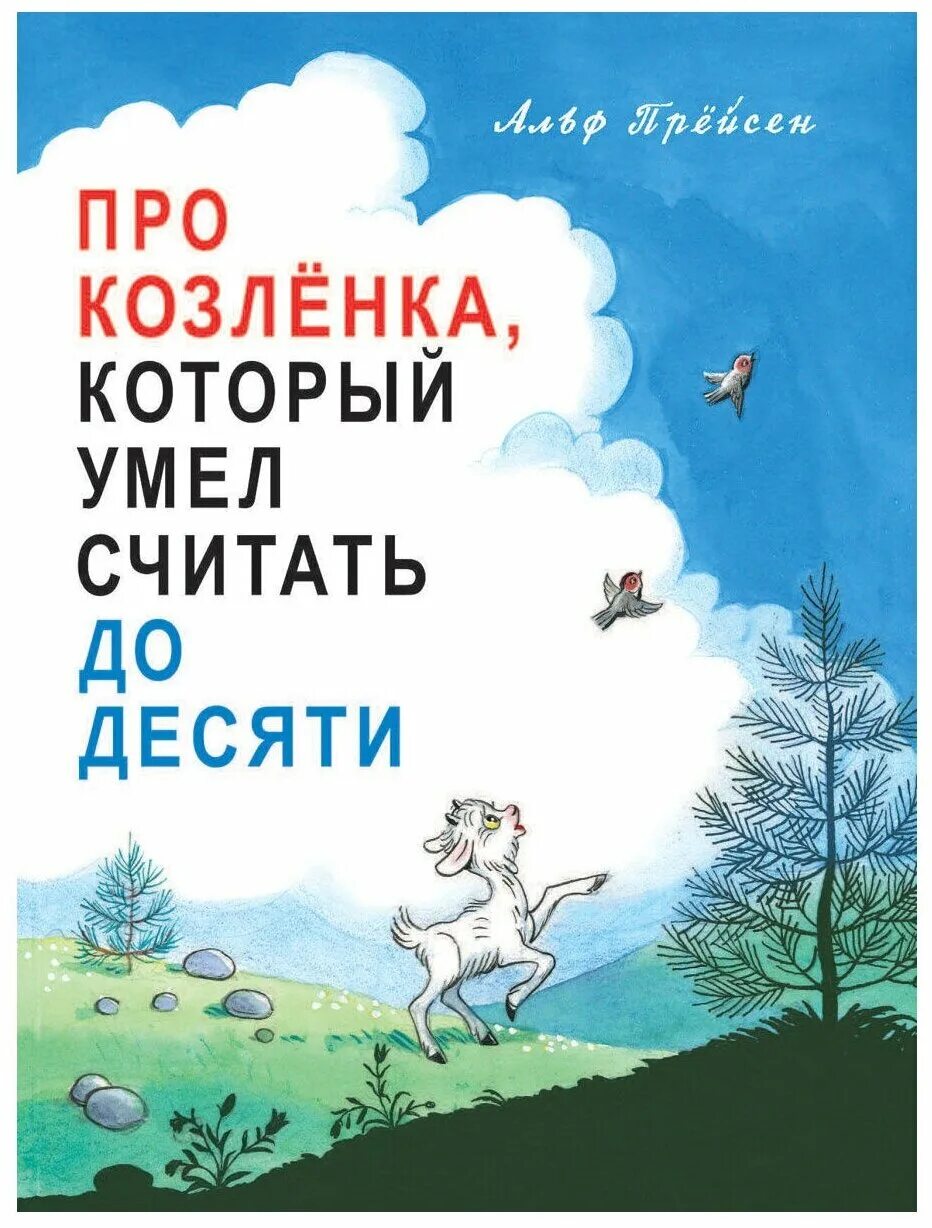 Альф Прёйсен

ПРО КОЗЛЁНКА, КОТОРЫЙ УМЕЛ СЧИТАТЬ ДО ДЕСЯТИ